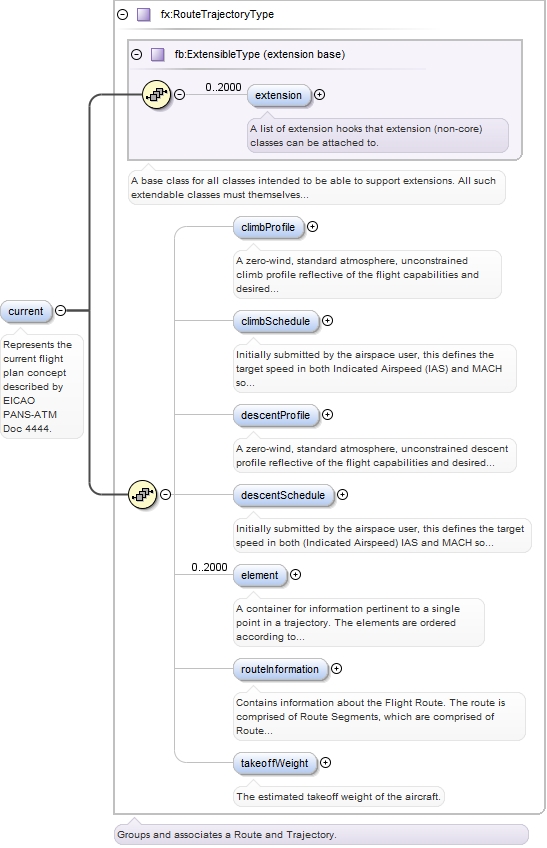 fx:RouteTrajectoryType

fb:ExtensibleType (extension base)

0..2000

extension

A list of extension hooks that extension (non-core) classes can be attached to.

A base class for all classes intended to be able to support extensions. All such extendable classes must themselves...

current

Represents the current flight plan concept described by EICAO PANS-ATM Doc 4444.

climbProfile

A zero-wind, standard atmosphere, unconstrained climb profile reflective of the flight capabilities and desired...

climbSchedule

Initially submitted by the airspace user, this defines the target speed in both Indicated Airspeed (IAS) and MACH so...

descentProfile

A zero-wind, standard atmosphere, unconstrained descent profile reflective of the flight capabilities and desired...

descentSchedule

Initially submitted by the airspace user, this defines the target speed in both (Indicated Airspeed) IAS and MACH so...

0..2000

element

A container for information pertinent to a single point in a trajectory. The elements are ordered according to...

routeInformation

Contains information about the Flight Route. The route is comprised of Route Segments, which are comprised of Route...

takeoffWeight

The estimated takeoff weight of the aircraft.

Groups and associates a Route and Trajectory.